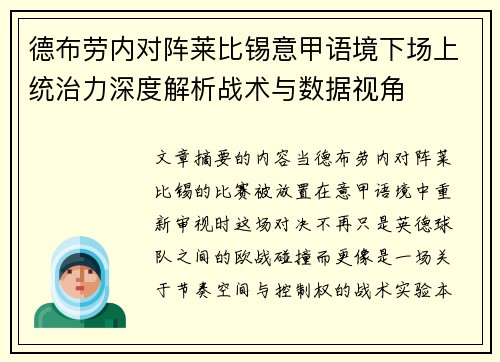 德布劳内对阵莱比锡意甲语境下场上统治力深度解析战术与数据视角

文章摘要的内容当德布劳内对阵莱比锡的比赛被放置在意甲语境中重新审视时这场对决不再只是英德球队之间的欧战碰撞而更像是一场关于节奏空间与控制权的战术实验本